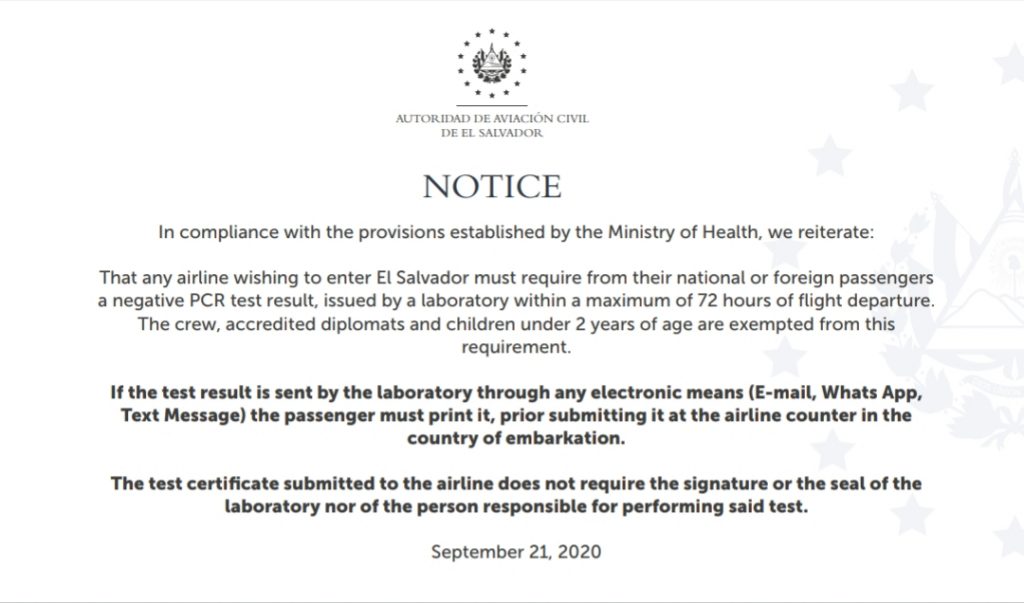 AUTORIDAD DE AVIACIÓN CIVIL
DE EL SALVADOR

NOTICE

In compliance with the provisions established by the Ministry of Health, we reiterate:

That any airline wishing to enter El Salvador must require from their national or foreign passengers a negative PCR test result, issued by a laboratory within a maximum of 72 hours of flight departure. The crew, accredited diplomats and children under 2 years of age are exempted from this requirement.

If the test result is sent by the laboratory through any electronic means (E-mail, Whats App, Text Message) the passenger must print it, prior submitting it at the airline counter in the country of embarkation.

The test certificate submitted to the airline does not require the signature or the seal of the laboratory nor of the person responsible for performing said test.

September 21, 2020